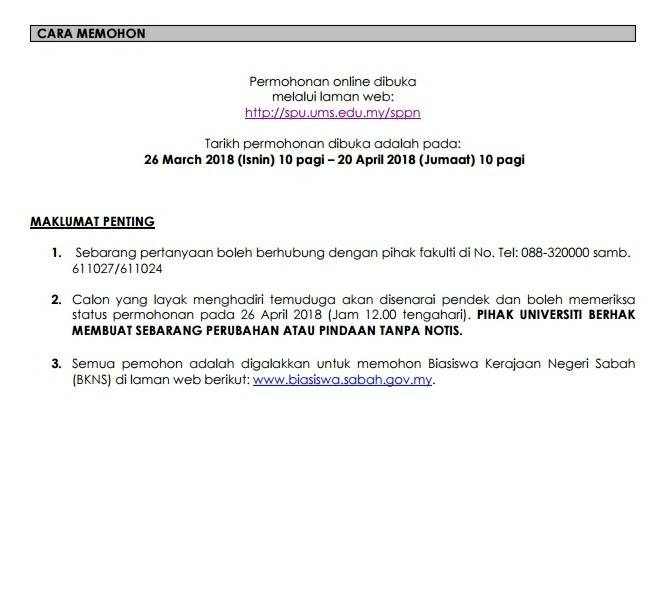 CARA MEMOHON

Permohonan online dibuka
melalui laman web:
http://spu.ums.edu.my/sppn

Tarikh permohonan dibuka adalah pada:
26 March 2018 (Isnin) 10 pagi – 20 April 2018 (Jumaat) 10 pagi

MAKLUMAT PENTING

1. Sebarang pertanyaan boleh berhubung dengan pihak fakulti di No. Tel: 088-320000 samb. 611027/611024

2. Calon yang layak menghadiri temuduga akan disenarai pendek dan boleh memeriksa status permohonan pada 26 April 2018 (Jam 12.00 tengahari). PIHAK UNIVERSITI BERHAK MEMBUAT SEBARANG PERUBAHAN ATAU PINDAAN TANPA NOTIS.

3. Semua pemohon adalah digalakkan untuk memohon Biasiswa Kerajaan Negeri Sabah (BKNS) di laman web berikut: www.biasiswa.sabah.gov.my.